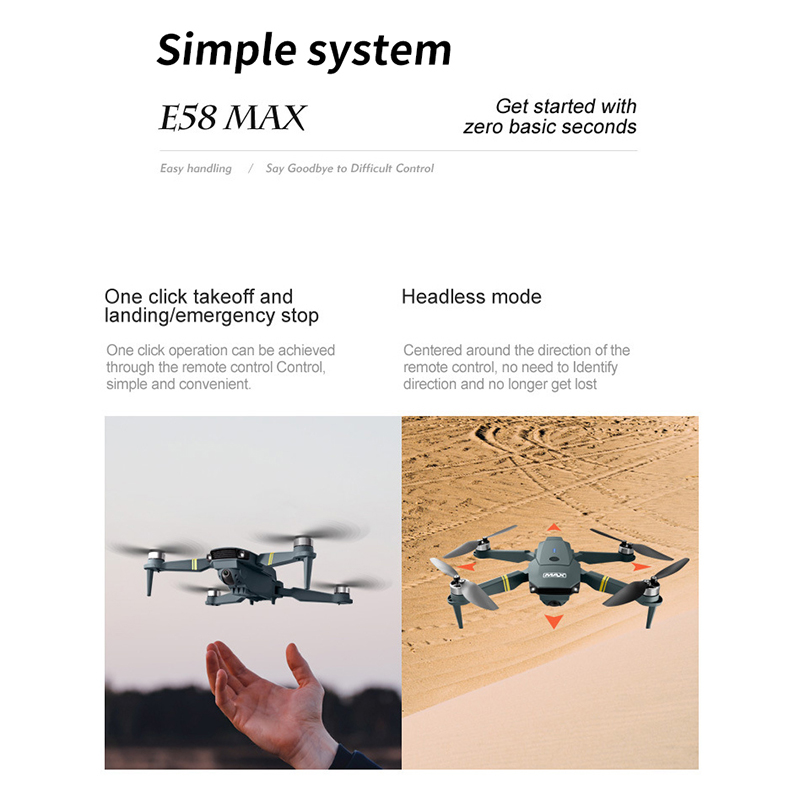 Simple system

E58 MAX

Get started with zero basic seconds

Easy handling / Say Goodbye to Difficult Control

One click takeoff and landing/emergency stop

One click operation can be achieved through the remote control Control, simple and convenient.

Headless mode

Centered around the direction of the remote control, no need to Identify direction and no longer get lost